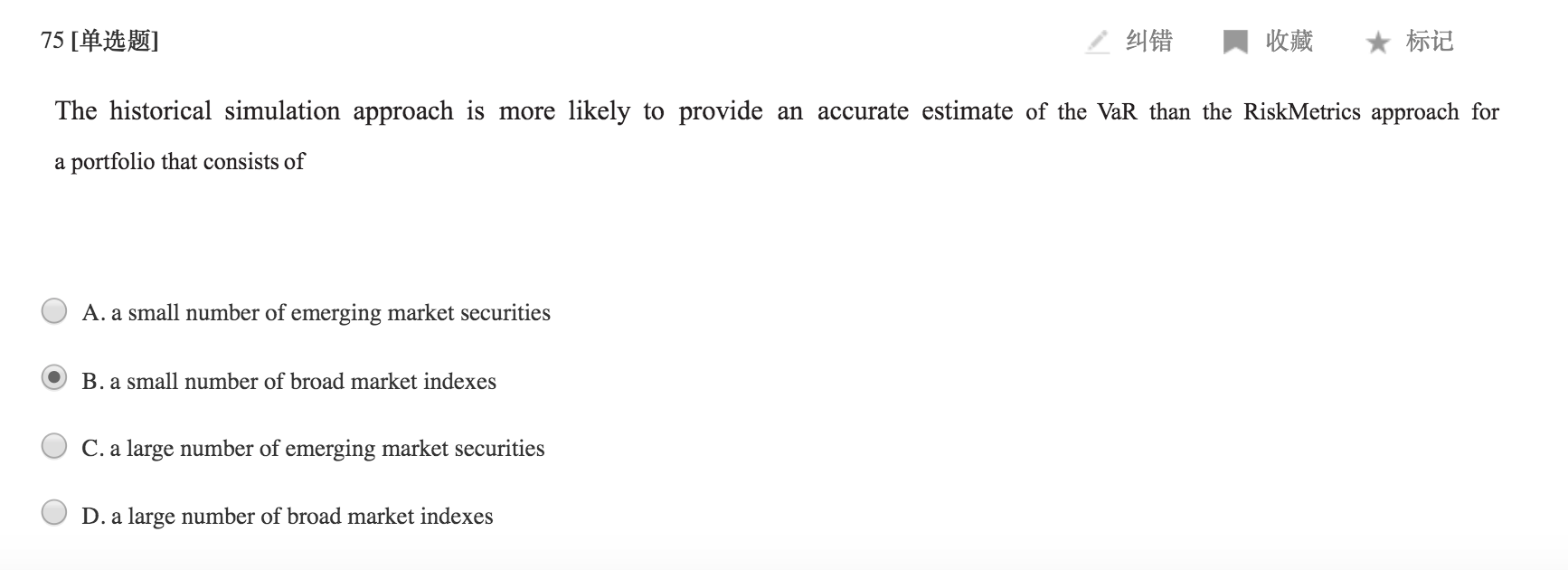 75 [单选题]

纠错 收藏 标记

The historical simulation approach is more likely to provide an accurate estimate of the VaR than the RiskMetrics approach for a portfolio that consists of

A. a small number of emerging market securities

B. a small number of broad market indexes

C. a large number of emerging market securities

D. a large number of broad market indexes